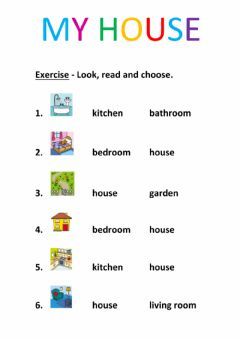 MY HOUSE

Exercise - Look, read and choose.

1. kitchen bathroom

2. bedroom house

3. house garden

4. bedroom house

5. kitchen house

6. house living room